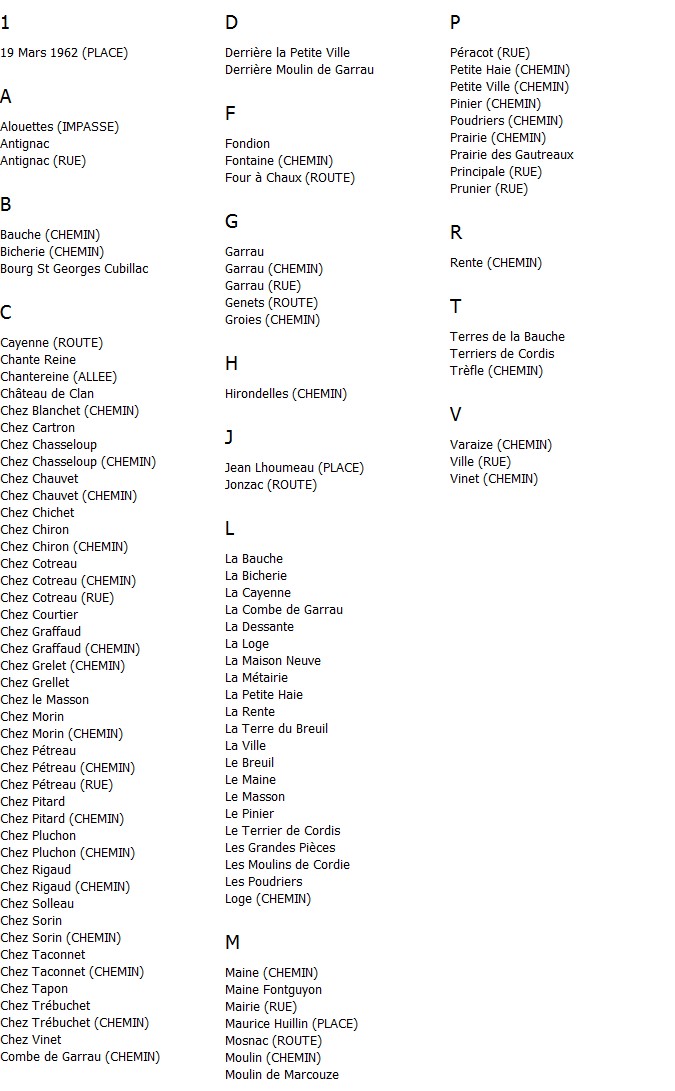 1

19 Mars 1962 (PLACE)

A

Alouettes (IMPASSE)
Antignac
Antignac (RUE)

B

Bauche (CHEMIN)
Bicherie (CHEMIN)
Bourg St Georges Cubillac

C

Cayenne (ROUTE)
Chante Reine
Chantereine (ALLEE)
Château de Clan
Chez Blanchet (CHEMIN)
Chez Cartron
Chez Chasseloup
Chez Chasseloup (CHEMIN)
Chez Chauvet
Chez Chauvet (CHEMIN)
Chez Chichet
Chez Chiron
Chez Chiron (CHEMIN)
Chez Cotreau
Chez Cotreau (CHEMIN)
Chez Cotreau (RUE)
Chez Courtier
Chez Graffaud
Chez Graffaud (CHEMIN)
Chez Grelet (CHEMIN)
Chez Grellet
Chez le Masson
Chez Morin
Chez Morin (CHEMIN)
Chez Pétreau
Chez Pétreau (CHEMIN)
Chez Pétreau (RUE)
Chez Pitard
Chez Pitard (CHEMIN)
Chez Pluchon
Chez Pluchon (CHEMIN)
Chez Rigaud
Chez Rigaud (CHEMIN)
Chez Solleau
Chez Sorin
Chez Sorin (CHEMIN)
Chez Taconnet
Chez Taconnet (CHEMIN)
Chez Tapon
Chez Trébuchet
Chez Trébuchet (CHEMIN)
Chez Vinet
Combe de Garrau (CHEMIN)

D

Derrière la Petite Ville
Derrière Moulin de Garrau

F

Fondion
Fontaine (CHEMIN)
Four à Chaux (ROUTE)

G

Garrau
Garrau (CHEMIN)
Garrau (RUE)
Genets (ROUTE)
Groies (CHEMIN)

H

Hirondelles (CHEMIN)

J

Jean Lhoumeau (PLACE)
Jonzac (ROUTE)

L

La Bauche
La Bicherie
La Cayenne
La Combe de Garrau
La Dessante
La Loge
La Maison Neuve
La Métairie
La Petite Haie
La Rente
La Terre du Breuil
La Ville
Le Breuil
Le Maine
Le Masson
Le Pinier
Le Terrier de Cordis
Les Grandes Pièces
Les Moulins de Cordie
Les Poudriers
Loge (CHEMIN)

M

Maine (CHEMIN)
Maine Fontguyon
Mairie (RUE)
Maurice Huillin (PLACE)
Mosnac (ROUTE)
Moulin (CHEMIN)
Moulin de Marcouze

P

Péracot (RUE)
Petite Haie (CHEMIN)
Petite Ville (CHEMIN)
Pinier (CHEMIN)
Poudriers (CHEMIN)
Prairie (CHEMIN)
Prairie des Gautreaux
Principale (RUE)
Prunier (RUE)

R

Rente (CHEMIN)

T

Terres de la Bauche
Terriers de Cordis
Trèfle (CHEMIN)

V

Varaize (CHEMIN)
Ville (RUE)
Vinet (CHEMIN)